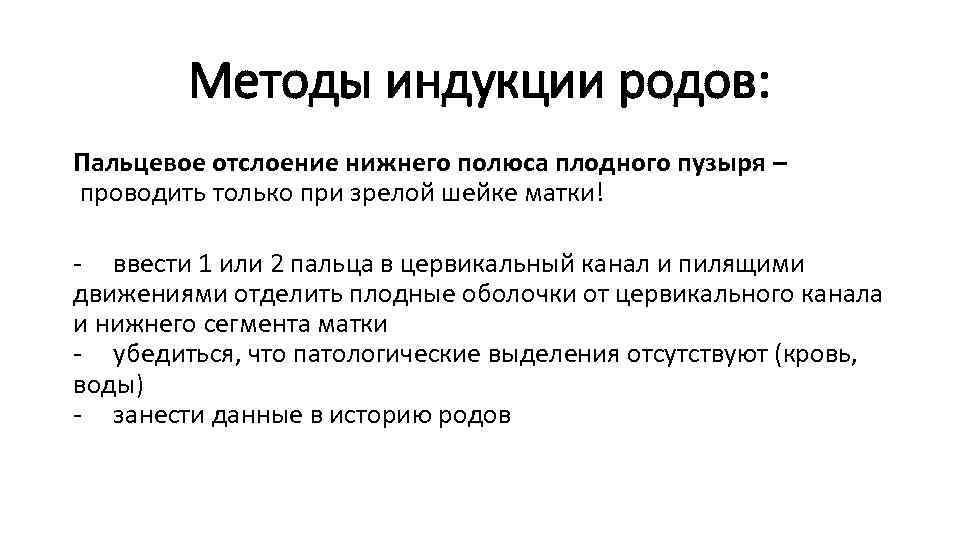 Методы индукции родов:

Пальцевое отслоение нижнего полюса плодного пузыря – проводить только при зрелой шейке матки!

- ввести 1 или 2 пальца в цервикальный канал и пилящими движениями отделить плодные оболочки от цервикального канала и нижнего сегмента матки
- убедиться, что патологические выделения отсутствуют (кровь, воды)
- занести данные в историю родов